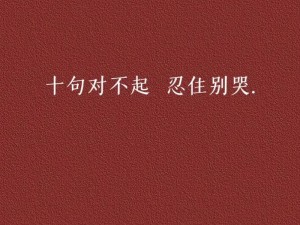 十句对不起  忍住别哭.